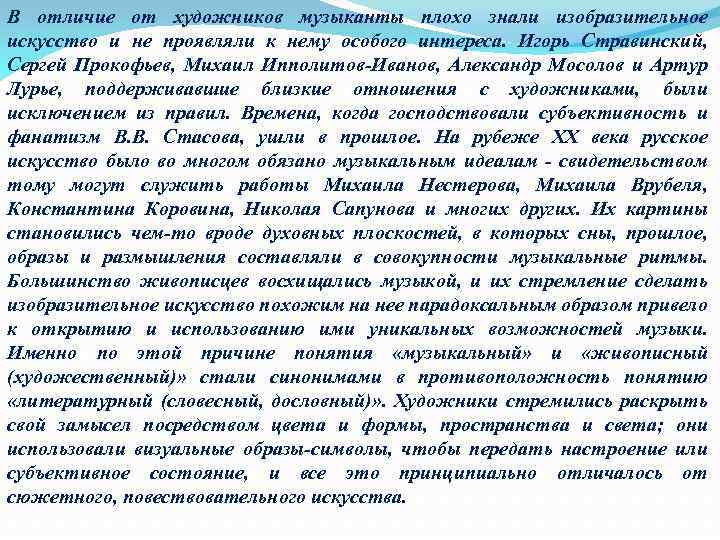 В отличие от художников музыканты плохо знали изобразительное искусство и не проявляли к нему особого интереса. Игорь Стравинский, Сергей Прокофьев, Михаил Ипполитов-Иванов, Александр Мосолов и Артур Лурье, поддерживавшие близкие отношения с художниками, были исключением из правил. Времена, когда господствовали субъективность и фанатизм В.В. Стасова, ушли в прошлое. На рубеже XX века русское искусство было во многом обязано музыкальным идеалам - свидетельством тому могут служить работы Михаила Нестерова, Михаила Врубеля, Константина Коровина, Николая Сапунова и многих других. Их картины становились чем-то вроде духовных плоскостей, в которых сны, прошлое, образы и размышления составляли в совокупности музыкальные ритмы. Большинство живописцев восхищались музыкой, и их стремление сделать изобразительное искусство похожим на нее парадоксальным образом привело к открытию и использованию ими уникальных возможностей музыки. Именно по этой причине понятия «музыкальный» и «живописный (художественный)» стали синонимами в противоположность понятию «литературный (словесный, дословный)». Художники стремились раскрыть свой замысел посредством цвета и формы, пространства и света; они использовали визуальные образы-символы, чтобы передать настроение или субъективное состояние, и все это принципиально отличалось от сюжетного, повествовательного искусства.